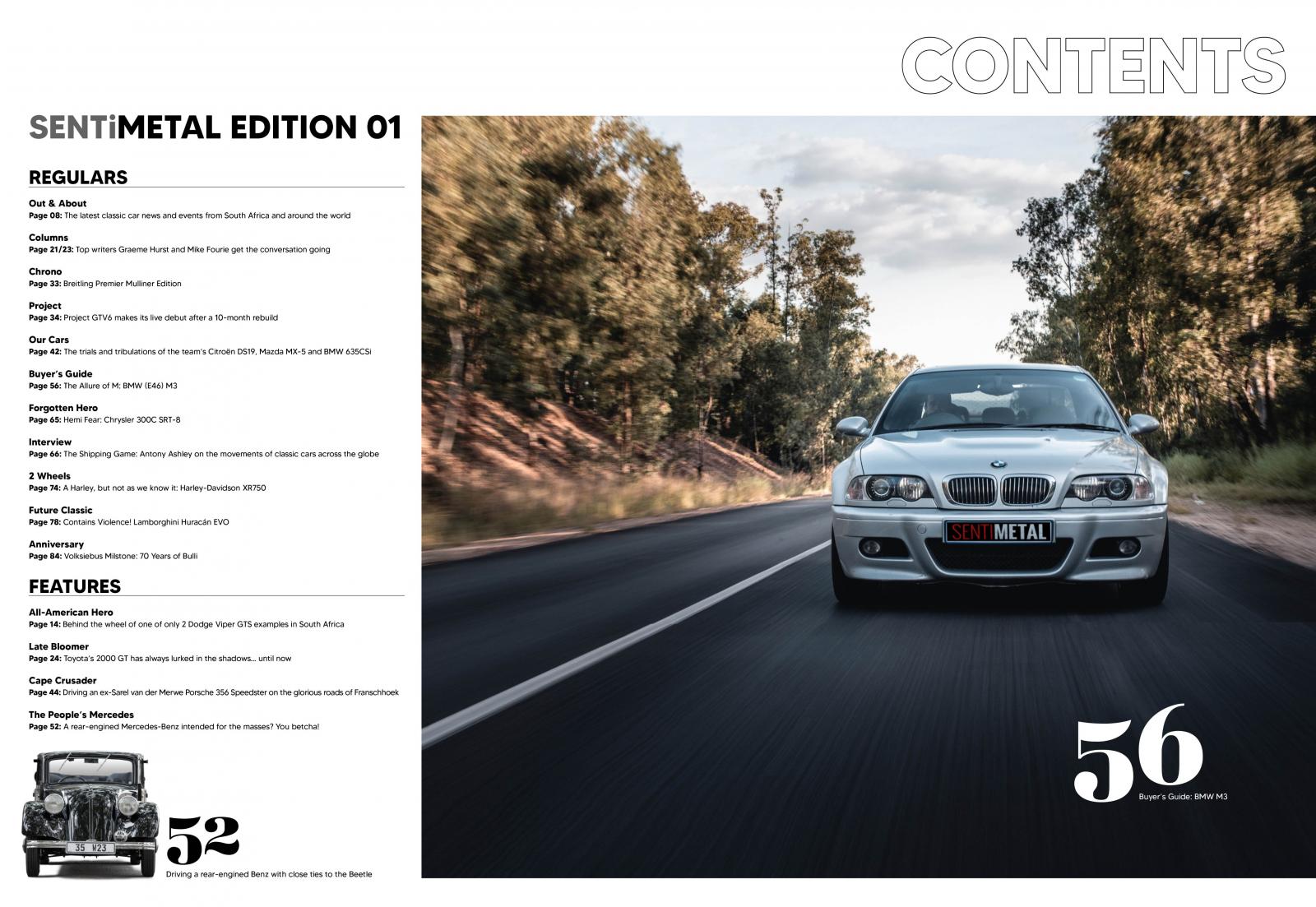 CONTENTS

SENTiMETAL EDITION 01

REGULARS

Out & About
Page 08: The latest classic car news and events from South Africa and around the world

Columns
Page 21/23: Top writers Graeme Hurst and Mike Fourie get the conversation going

Chrono
Page 33: Breitling Premier Mulliner Edition

Project
Page 34: Project GTV6 makes its live debut after a 10-month rebuild

Our Cars
Page 42: The trials and tribulations of the team's Citroën DS19, Mazda MX-5 and BMW 635CSi

Buyer's Guide
Page 56: The Allure of M: BMW (E46) M3

Forgotten Hero
Page 65: Hemi Fear: Chrysler 300C SRT-8

Interview
Page 66: The Shipping Game: Antony Ashley on the movements of classic cars across the globe

2 Wheels
Page 74: A Harley, but not as we know it: Harley-Davidson XR750

Future Classic
Page 78: Contains Violence! Lamborghini Huracán EVO

Anniversary
Page 84: Volksiebus Milstone: 70 Years of Bulli

FEATURES

All-American Hero
Page 14: Behind the wheel of one of only 2 Dodge Viper GTS examples in South Africa

Late Bloomer
Page 24: Toyota's 2000 GT has always lurked in the shadows... until now

Cape Crusader
Page 44: Driving an ex-Sarel van der Merwe Porsche 356 Speedster on the glorious roads of Franschhoek

The People's Mercedes
Page 52: A rear-engined Mercedes-Benz intended for the masses? You betcha!

35 W23

52
Driving a rear-engined Benz with close ties to the Beetle

SENTIMETAL

56
Buyer's Guide: BMW M3